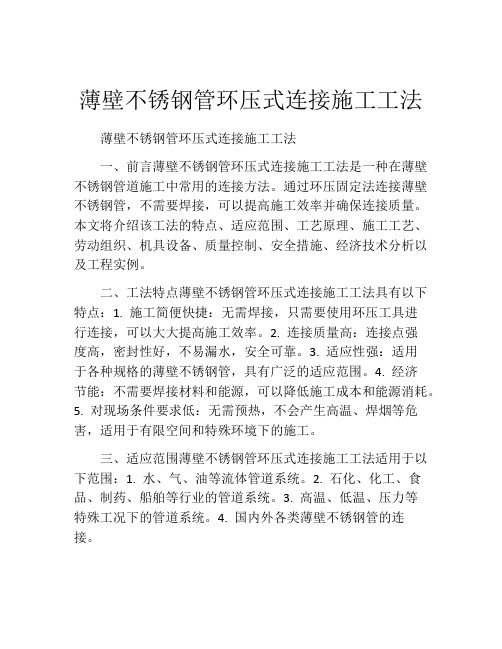 薄壁不锈钢管环压式连接施工工法

薄壁不锈钢管环压式连接施工工法

一、前言薄壁不锈钢管环压式连接施工工法是一种在薄壁不锈钢管道施工中常用的连接方法。通过环压固定法连接薄壁不锈钢管，不需要焊接，可以提高施工效率并确保连接质量。本文将介绍该工法的特点、适应范围、工艺原理、施工工艺、劳动组织、机具设备、质量控制、安全措施、经济技术分析以及工程实例。

二、工法特点薄壁不锈钢管环压式连接施工工法具有以下特点：1. 施工简便快捷：无需焊接，只需要使用环压工具进行连接，可以大大提高施工效率。2. 连接质量高：连接点强度高，密封性好，不易漏水，安全可靠。3. 适应性强：适用于各种规格的薄壁不锈钢管，具有广泛的适应范围。4. 经济节能：不需要焊接材料和能源，可以降低施工成本和能源消耗。5. 对现场条件要求低：无需预热，不会产生高温、焊烟等危害，适用于有限空间和特殊环境下的施工。

三、适应范围薄壁不锈钢管环压式连接施工工法适用于以下范围：1. 水、气、油等流体管道系统。2. 石化、化工、食品、制药、船舶等行业的管道系统。3. 高温、低温、压力等特殊工况下的管道系统。4. 国内外各类薄壁不锈钢管的连接。